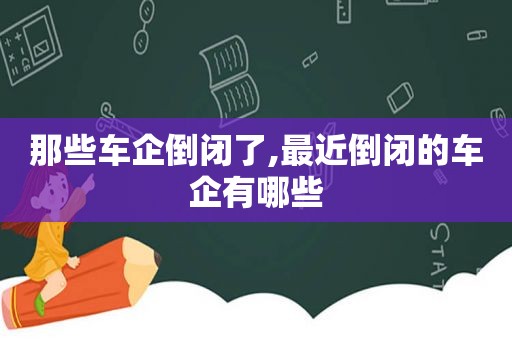 那些车企倒闭了,最近倒闭的车企有哪些

STAT